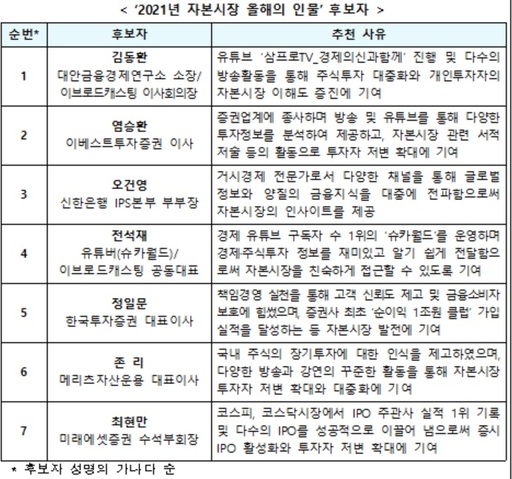 < '2021년 자본시장 올해의 인물' 후보자 >

| 순번* | 후보자 | 추천 사유 |
|---|---|---|
| 1 | 김동환 대안금융경제연구소 소장/ 이브로드캐스팅 이사회의장 | 유튜브 '삼프로TV_경제의신과함께' 진행 및 다수의 방송활동을 통해 주식투자 대중화와 개인투자자의 자본시장 이해도 증진에 기여 |
| 2 | 염승환 이베스트투자증권 이사 | 증권업계에 종사하며 방송 및 유튜브를 통해 다양한 투자정보를 분석하여 제공하고, 자본시장 관련 서적 저술 등의 활동으로 투자자 저변 확대에 기여 |
| 3 | 오건영 신한은행 IPS본부 부부장 | 거시경제 전문가로서 다양한 채널을 통해 글로벌 정보와 양질의 금융지식을 대중에 전파함으로써 자본시장의 인사이트를 제공 |
| 4 | 전석재 유튜버(슈카월드)/ 이브로드캐스팅 공동대표 | 경제 유튜브 구독자 수 1위의 '슈카월드'를 운영하며 경제·주식투자 정보를 재미있고 알기 쉽게 전달함으로써 자본시장을 친숙하게 접근할 수 있도록 기여 |
| 5 | 정일문 한국투자증권 대표이사 | 책임경영 실천을 통해 고객 신뢰도 제고 및 금융소비자 보호에 힘썼으며, 증권사 최초 '순이익 1조원 클럽' 가입 실적을 달성하는 등 자본시장 발전에 기여 |
| 6 | 존 리 메리츠자산운용 대표이사 | 국내 주식의 장기투자에 대한 인식을 제고하였으며, 다양한 방송과 강연의 꾸준한 활동을 통해 자본시장 투자자 저변 확대와 대중화에 기여 |
| 7 | 최현만 미래에셋증권 수석부회장 | 코스피, 코스닥시장에서 IPO 주관사 실적 1위 기록 및 다수의 IPO를 성공적으로 이끌어 냄으로써 증시 IPO 활성화와 투자자 저변 확대에 기여 |

* 후보자 성명의 가나다 순